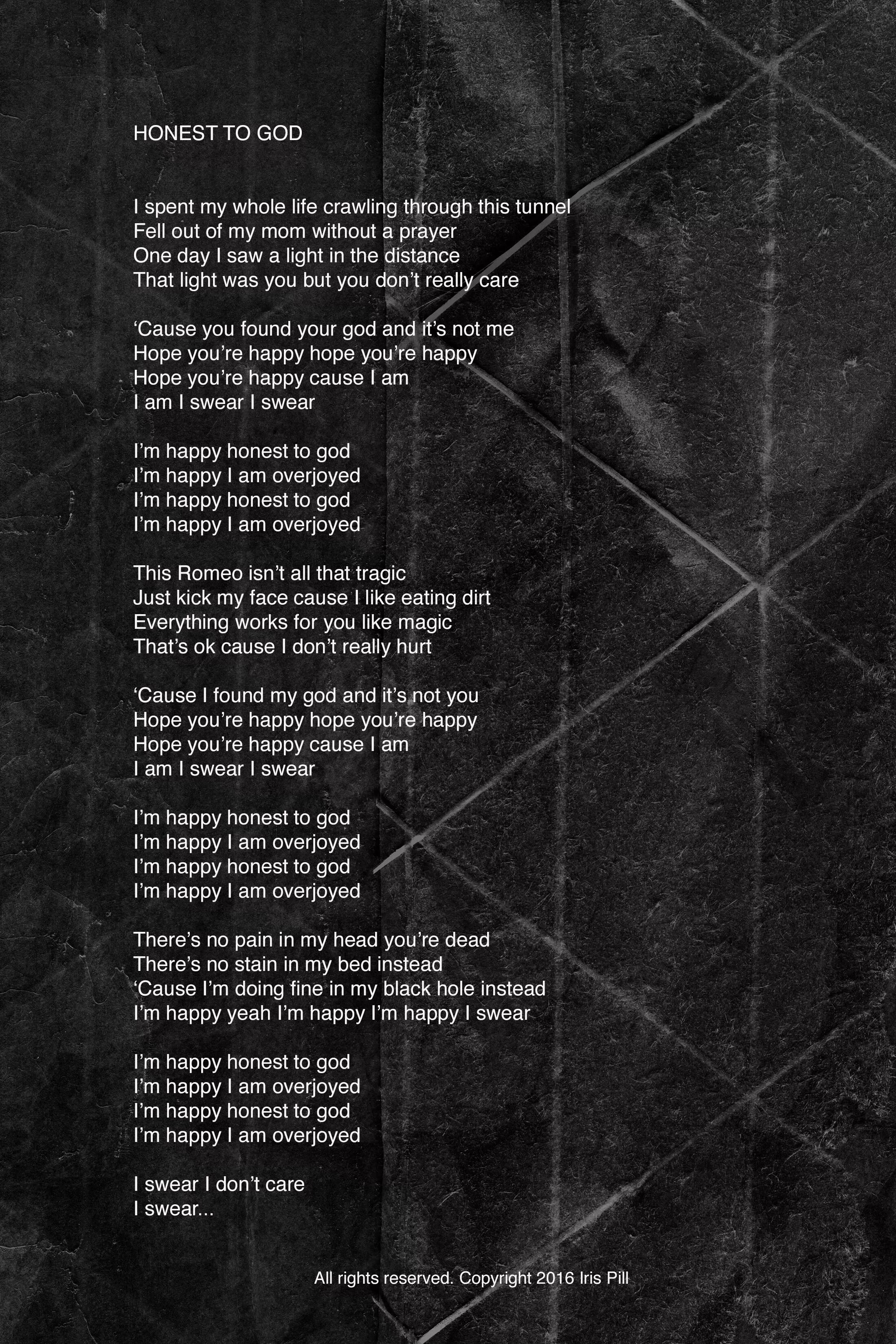 HONEST TO GOD

I spent my whole life crawling through this tunnel
Fell out of my mom without a prayer
One day I saw a light in the distance
That light was you but you don’t really care

‘Cause you found your god and it’s not me
Hope you’re happy hope you’re happy
Hope you’re happy cause I am
I am I swear I swear

I’m happy honest to god
I’m happy I am overjoyed
I’m happy honest to god
I’m happy I am overjoyed

This Romeo isn’t all that tragic
Just kick my face cause I like eating dirt
Everything works for you like magic
That’s ok cause I don’t really hurt

‘Cause I found my god and it’s not you
Hope you’re happy hope you’re happy
Hope you’re happy cause I am
I am I swear I swear

I’m happy honest to god
I’m happy I am overjoyed
I’m happy honest to god
I’m happy I am overjoyed

There’s no pain in my head you’re dead
There’s no stain in my bed instead
‘Cause I’m doing fine in my black hole instead
I’m happy yeah I’m happy I’m happy I swear

I’m happy honest to god
I’m happy I am overjoyed
I’m happy honest to god
I’m happy I am overjoyed

I swear I don’t care
I swear...

All rights reserved. Copyright 2016 Iris Pill